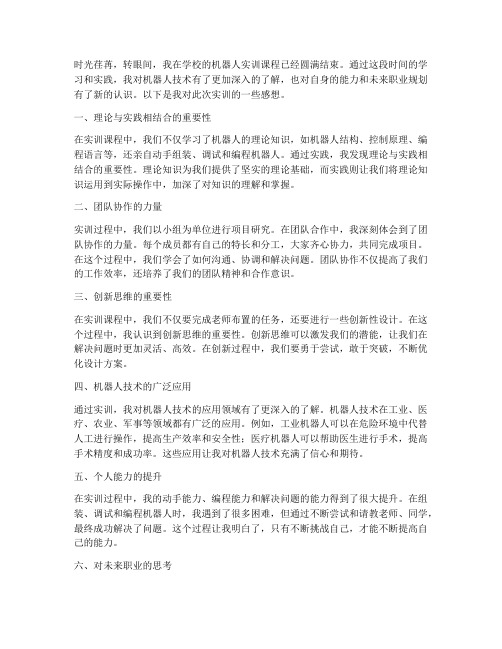 时光荏苒，转眼间，我在学校的机器人实训课程已经圆满结束。通过这段时间的学习和实践，我对机器人技术有了更加深入的了解，也对自身的能力和未来职业规划有了新的认识。以下是我对此次实训的一些感想。

一、理论与实践相结合的重要性

在实训课程中，我们不仅学习了机器人的理论知识，如机器人结构、控制原理、编程语言等，还亲自动手组装、调试和编程机器人。通过实践，我发现理论与实践相结合的重要性。理论知识为我们提供了坚实的理论基础，而实践则让我们将理论知识运用到实际操作中，加深了对知识的理解和掌握。

二、团队协作的力量

实训过程中，我们以小组为单位进行项目研究。在团队合作中，我深刻体会到了团队协作的力量。每个成员都有自己的特长和分工，大家齐心协力，共同完成项目。在这个过程中，我们学会了如何沟通、协调和解决问题。团队协作不仅提高了我们的工作效率，还培养了我们的团队精神和合作意识。

三、创新思维的重要性

在实训课程中，我们不仅要完成老师布置的任务，还要进行一些创新性设计。在这个过程中，我认识到创新思维的重要性。创新思维可以激发我们的潜能，让我们在解决问题时更加灵活、高效。在创新过程中，我们要勇于尝试，敢于突破，不断优化设计方案。

四、机器人技术的广泛应用

通过实训，我对机器人技术的应用领域有了更深入的了解。机器人技术在工业、医疗、农业、军事等领域都有广泛的应用。例如，工业机器人可以在危险环境中代替人工进行操作，提高生产效率和安全性；医疗机器人可以帮助医生进行手术，提高手术精度和成功率。这些应用让我对机器人技术充满了信心和期待。

五、个人能力的提升

在实训过程中，我的动手能力、编程能力和解决问题的能力得到了很大提升。在组装、调试和编程机器人时，我遇到了很多困难，但通过不断尝试和请教老师、同学，最终成功解决了问题。这个过程让我明白了，只有不断挑战自己，才能不断提高自己的能力。

六、对未来职业的思考